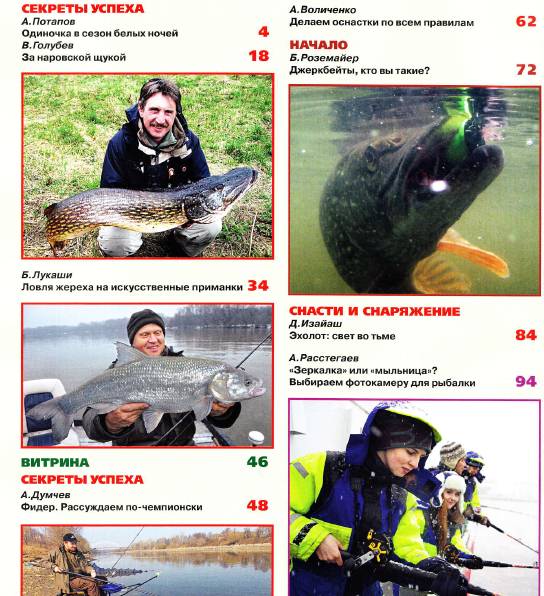 СЕКРЕТЫ УСПЕХА
А.Потапов
Одиночка в сезон белых ночей 4
В.Голубев
За наровской щукой 18

Б.Лукаши
Ловля жереха на искусственные приманки 34

ВИТРИНА 46

СЕКРЕТЫ УСПЕХА
А.Думчев
Фидер. Рассуждаем по-чемпионски 48

А.Воличенко
Делаем оснастки по всем правилам 62

НАЧАЛО
Б.Роземайер
Джеркбейты, кто вы такие? 72

СНАСТИ И СНАРЯЖЕНИЕ
Д.Изайаш
Эхолот: свет во тьме 84

А.Расстегаев
«Зеркалка» или «мыльница»? Выбираем фотокамеру для рыбалки 94